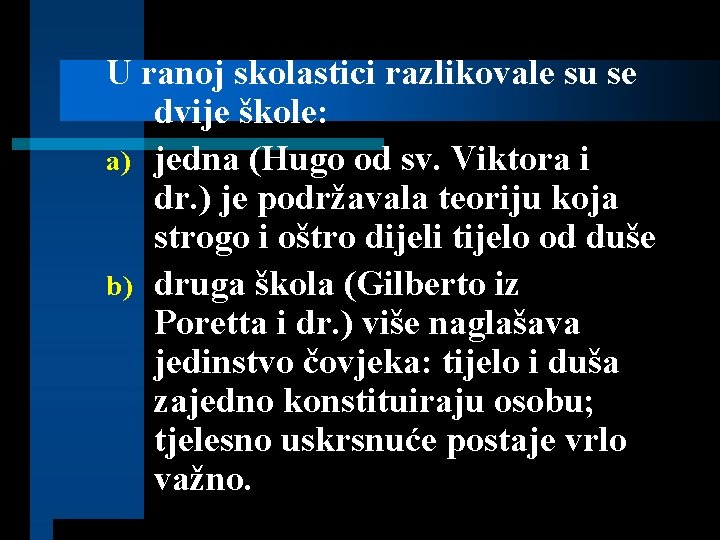 U ranoj skolastici razlikovale su se dvije škole:

a) jedna (Hugo od sv. Viktora i dr.) je podržavala teoriju koja strogo i oštro dijeli tijelo od duše

b) druga škola (Gilberto iz Poretta i dr.) više naglašava jedinstvo čovjeka: tijelo i duša zajedno konstituiraju osobu; tjelesno uskrsnuće postaje vrlo važno.